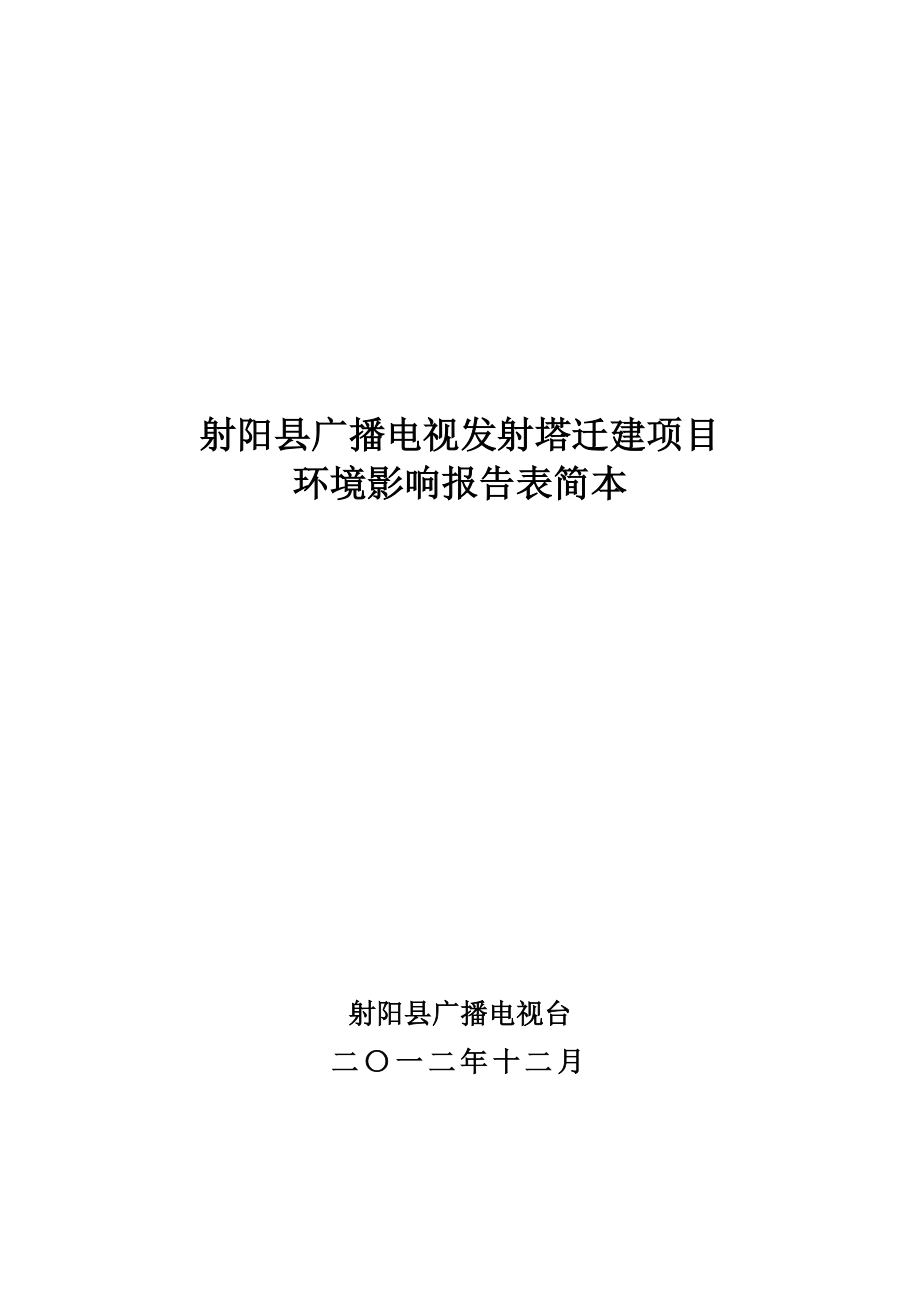 射阳县广播电视发射塔迁建项目
环境影响报告表简本

射阳县广播电视台
二〇一二年十二月